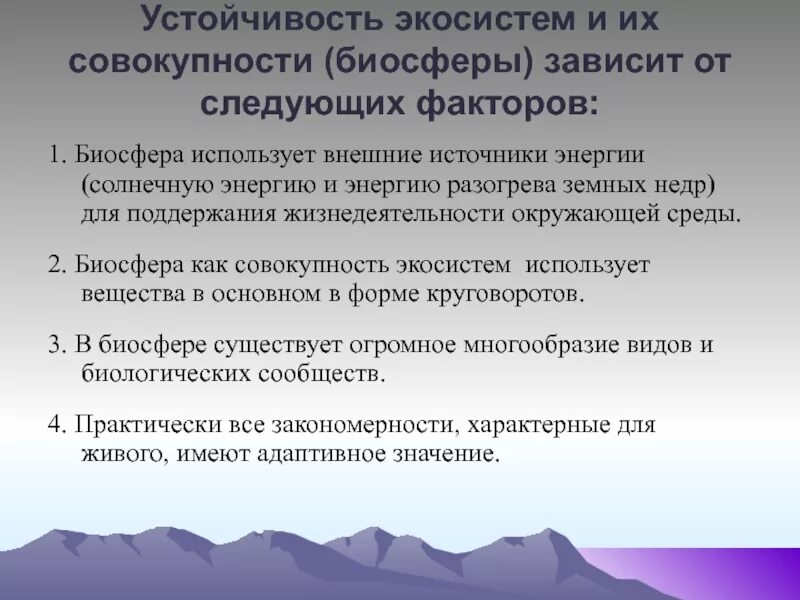 Устойчивость экосистем и их совокупности (биосферы) зависит от следующих факторов:

1. Биосфера использует внешние источники энергии (солнечную энергию и энергию разогрева земных недр) для поддержания жизнедеятельности окружающей среды.

2. Биосфера как совокупность экосистем использует вещества в основном в форме круговоротов.

3. В биосфере существует огромное многообразие видов и биологических сообществ.

4. Практически все закономерности, характерные для живого, имеют адаптивное значение.